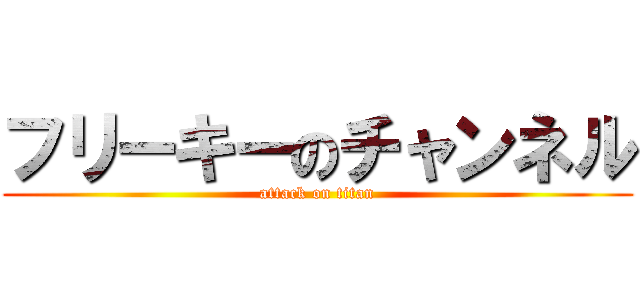 フリーキーのチャンネル
attack on titan